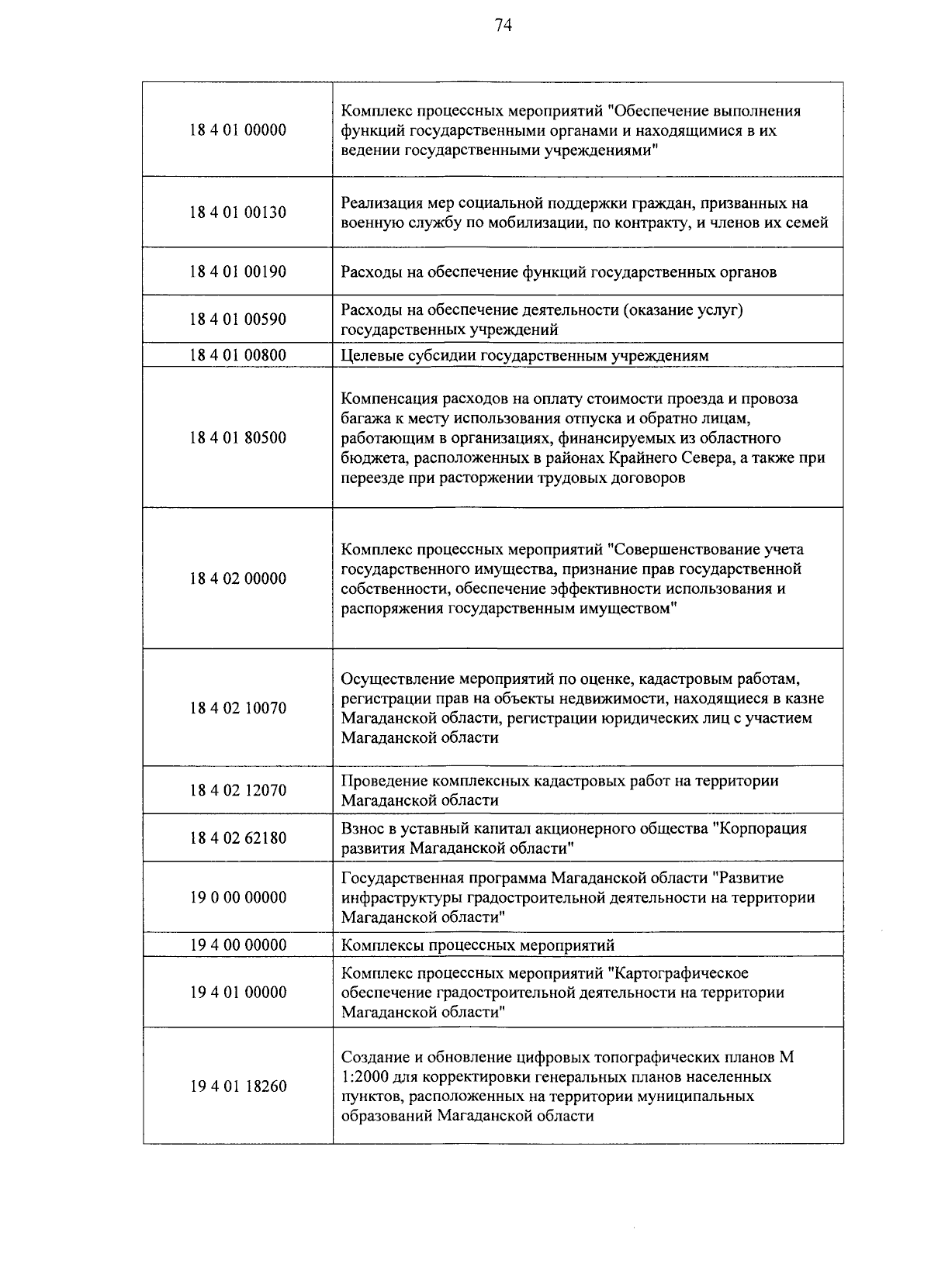 74

| 18 4 01 00000 | Комплекс процессных мероприятий "Обеспечение выполнения функций государственными органами и находящимися в их ведении государственными учреждениями" |
|---|---|
| 18 4 01 00130 | Реализация мер социальной поддержки граждан, призванных на военную службу по мобилизации, по контракту, и членов их семей |
| 18 4 01 00190 | Расходы на обеспечение функций государственных органов |
| 18 4 01 00590 | Расходы на обеспечение деятельности (оказание услуг) государственных учреждений |
| 18 4 01 00800 | Целевые субсидии государственным учреждениям |
| 18 4 01 80500 | Компенсация расходов на оплату стоимости проезда и провоза багажа к месту использования отпуска и обратно лицам, работающим в организациях, финансируемых из областного бюджета, расположенных в районах Крайнего Севера, а также при переезде при расторжении трудовых договоров |
| 18 4 02 00000 | Комплекс процессных мероприятий "Совершенствование учета государственного имущества, признание прав государственной собственности, обеспечение эффективности использования и распоряжения государственным имуществом" |
| 18 4 02 10070 | Осуществление мероприятий по оценке, кадастровым работам, регистрации прав на объекты недвижимости, находящиеся в казне Магаданской области, регистрации юридических лиц с участием Магаданской области |
| 18 4 02 12070 | Проведение комплексных кадастровых работ на территории Магаданской области |
| 18 4 02 62180 | Взнос в уставный капитал акционерного общества "Корпорация развития Магаданской области" |
| 19 0 00 00000 | Государственная программа Магаданской области "Развитие инфраструктуры градостроительной деятельности на территории Магаданской области" |
| 19 4 00 00000 | Комплексы процессных мероприятий |
| 19 4 01 00000 | Комплекс процессных мероприятий "Картографическое обеспечение градостроительной деятельности на территории Магаданской области" |
| 19 4 01 18260 | Создание и обновление цифровых топографических планов М 1:2000 для корректировки генеральных планов населенных пунктов, расположенных на территории муниципальных образований Магаданской области |